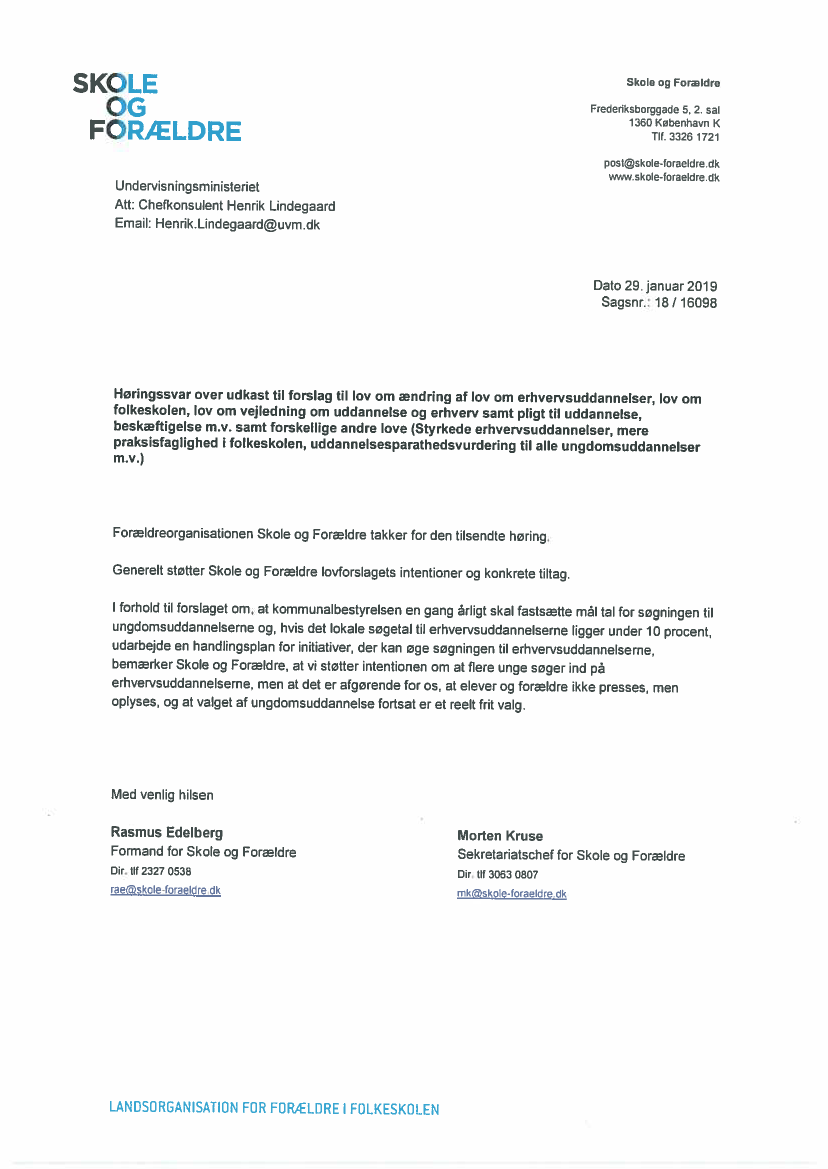 SKOLE
OG
FORÆLDRE

Skole og Forældre

Frederiksborggade 5, 2. sal
1360 København K
Tlf. 3326 1721

post@skole-foraeldre.dk
www.skole-foraeldre.dk

Undervisningsministeriet
Att: Chefkonsulent Henrik Lindegaard
Email: Henrik.Lindegaard@uvm.dk

Dato 29. januar 2019
Sagsnr.: 18 / 16098

Høringssvar over udkast til forslag til lov om ændring af lov om erhvervsuddannelser, lov om folkeskolen, lov om vejledning om uddannelse og erhverv samt pligt til uddannelse, beskæftigelse m.v. samt forskellige andre love (Styrkede erhvervsuddannelser, mere praksisfaglighed i folkeskolen, uddannelsesparathedsvurdering til alle ungdomsuddannelser m.v.)

Forældreorganisationen Skole og Forældre takker for den tilsendte høring.

Generelt støtter Skole og Forældre lovforslagets intentioner og konkrete tiltag.

I forhold til forslaget om, at kommunalbestyrelsen en gang årligt skal fastsætte mål tal for søgningen til ungdomsuddannelserne og, hvis det lokale søgetal til erhvervsuddannelserne ligger under 10 procent, udarbejde en handlingsplan for initiativer, der kan øge søgningen til erhvervsuddannelserne, bemærker Skole og Forældre, at vi støtter intentionen om at flere unge søger ind på erhvervsuddannelserne, men at det er afgørende for os, at elever og forældre ikke presses, men oplyses, og at valget af ungdomsuddannelse fortsat er et reelt frit valg.

Med venlig hilsen

Rasmus Edelberg
Formand for Skole og Forældre
Dir. tlf 2327 0538
rae@skole-foraeldre.dk

Morten Kruse
Sekretariatschef for Skole og Forældre
Dir. tlf 3063 0807
mk@skole-foraeldre.dk

LANDSORGANISATION FOR FORÆLDRE I FOLKESKOLEN